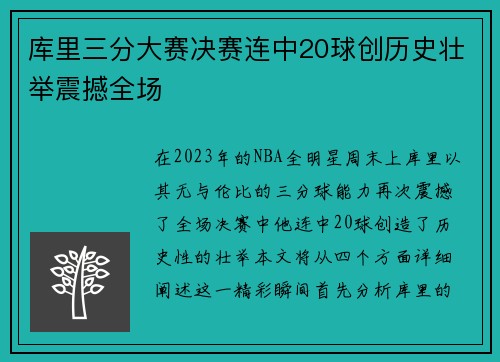 库里三分大赛决赛连中20球创历史壮举震撼全场

在2023年的NBA全明星周末上库里以其无与伦比的三分球能力再次震撼了全场决赛中他连中20球创造了历史性的壮举本文将从四个方面详细阐述这一精彩瞬间首先分析库里的